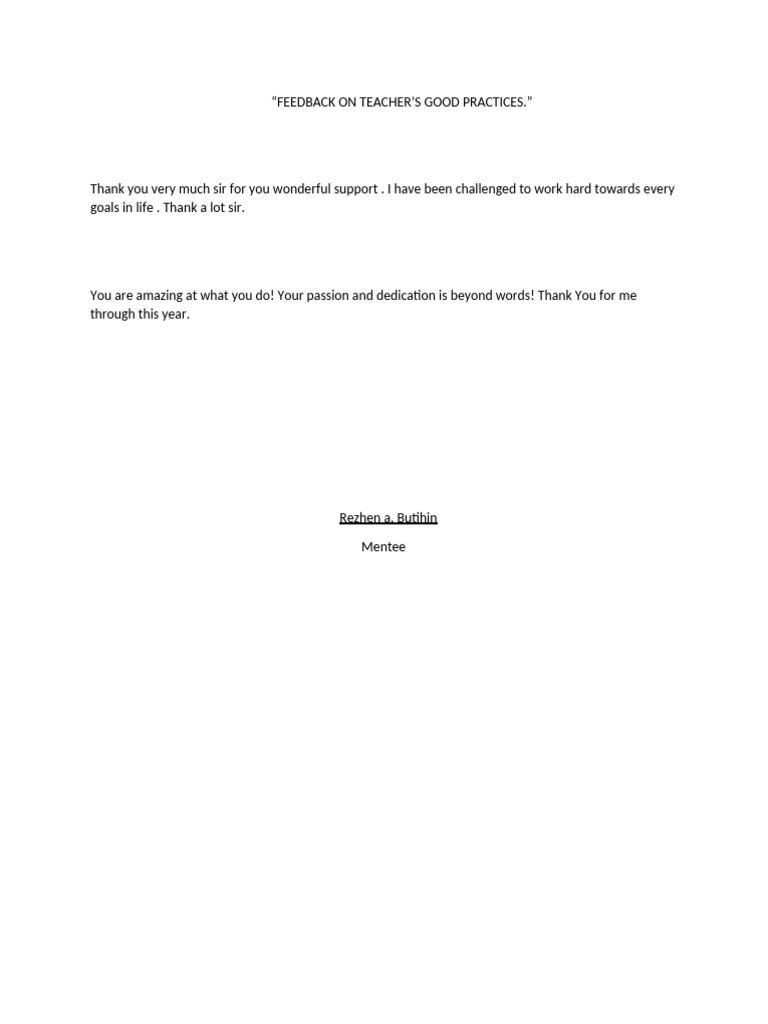 “FEEDBACK ON TEACHER’S GOOD PRACTICES.”

Thank you very much sir for you wonderful support . I have been challenged to work hard towards every goals in life . Thank a lot sir.

You are amazing at what you do! Your passion and dedication is beyond words! Thank You for me through this year.

Rezhen a. Butihin

Mentee